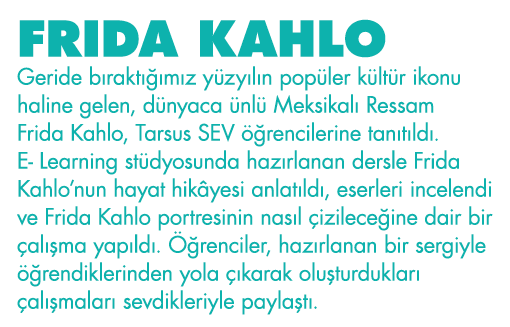 FRIDA KAHLO

Geride bıraktığımız yüzyılın popüler kültür ikonu haline gelen, dünyaca ünlü Meksikalı Ressam Frida Kahlo, Tarsus SEV öğrencilerine tanıtıldı. E- Learning stüdyosunda hazırlanan dersle Frida Kahlo'nun hayat hikâyesi anlatıldı, eserleri incelendi ve Frida Kahlo portresinin nasıl çizileceğine dair bir çalışma yapıldı. Öğrenciler, hazırlanan bir sergiyle öğrendiklerinden yola çıkarak oluşturdukları çalışmaları sevdikleriyle paylaştı.